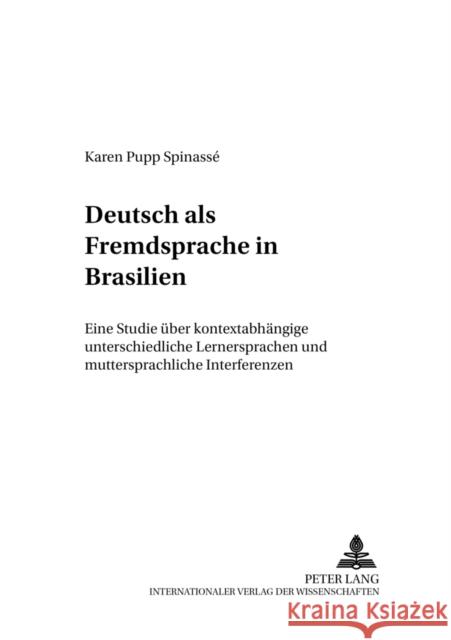 Karen Pupp Spinassé

Deutsch als Fremdsprache in Brasilien

Eine Studie über kontextabhängige unterschiedliche Lernersprachen und muttersprachliche Interferenzen

PETER LANG
INTERNATIONALER VERLAG DER WISSENSCHAFTEN